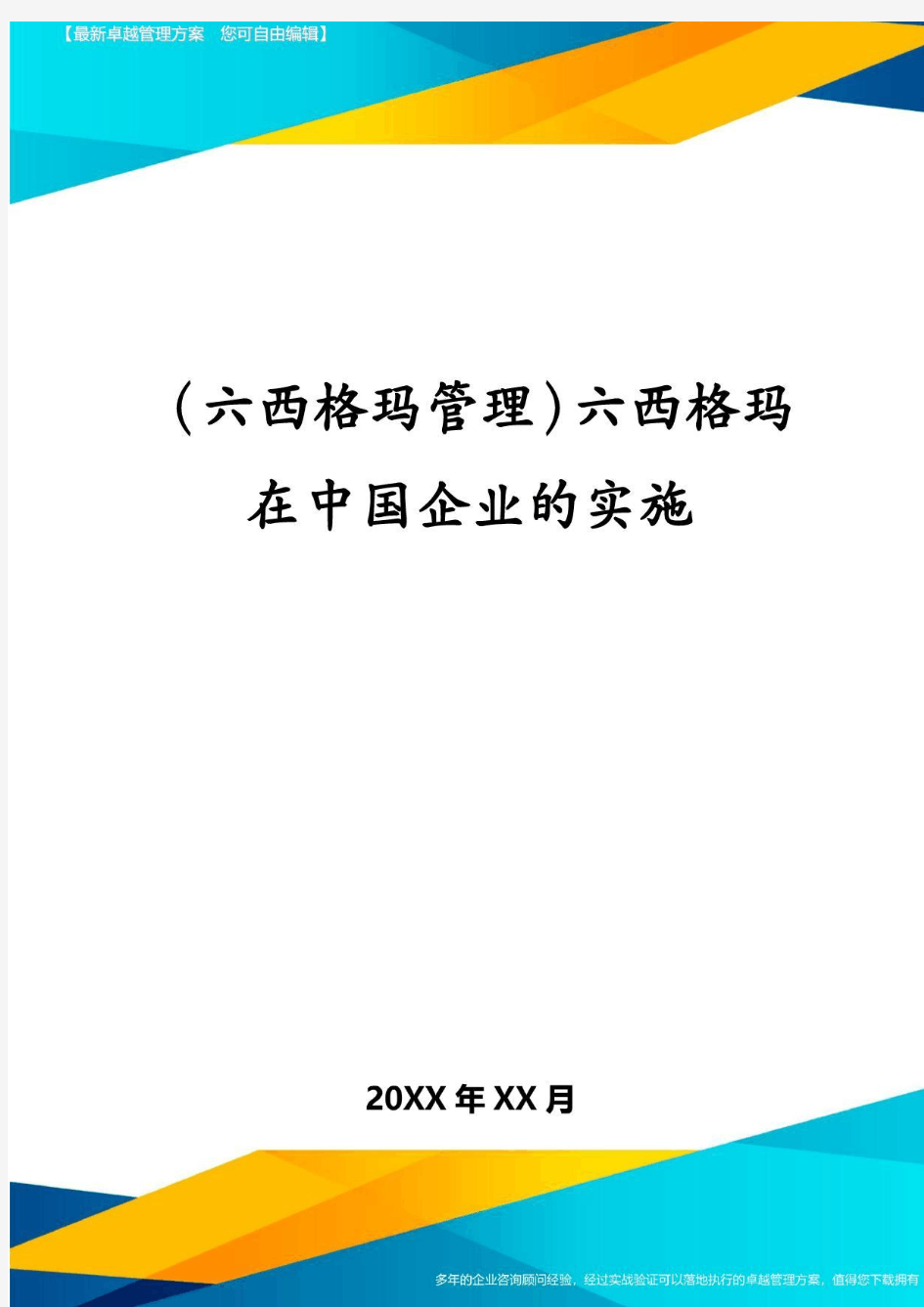 【最新卓越管理方案 您可自由编辑】

(六西格玛管理)六西格玛在中国企业的实施

20XX年XX月

多年的企业咨询顾问经验，经过实战验证可以落地执行的卓越管理方案，值得您下载拥有